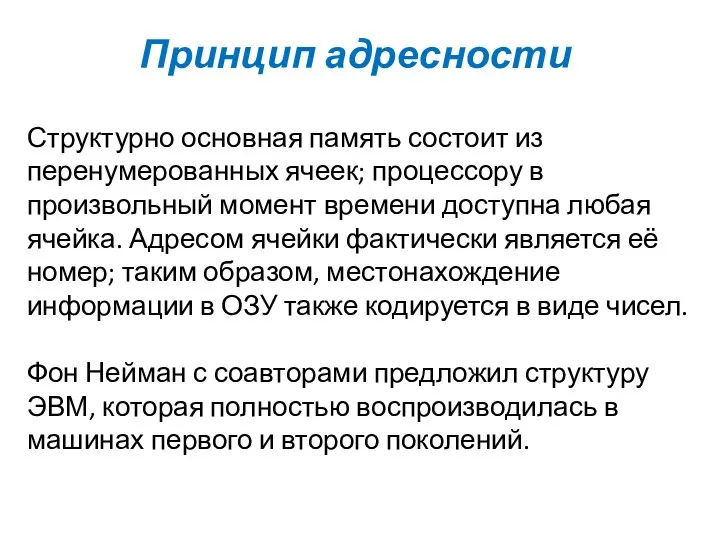 Принцип адресности

Структурно основная память состоит из перенумерованных ячеек; процессору в произвольный момент времени доступна любая ячейка. Адресом ячейки фактически является её номер; таким образом, местонахождение информации в ОЗУ также кодируется в виде чисел.

Фон Нейман с соавторами предложил структуру ЭВМ, которая полностью воспроизводилась в машинах первого и второго поколений.